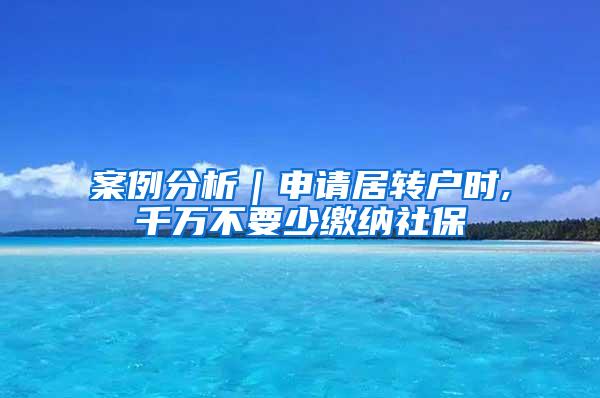 案例分析｜申请居转户时，
千万不要少缴纳社保